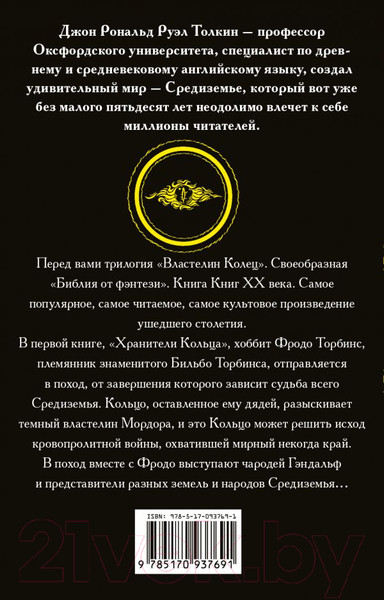 Джон Рональд Руэл Толкин — профессор Оксфордского университета, специалист по древнему и средневековому английскому языку, создал удивительный мир — Средиземье, который вот уже без малого пятьдесят лет неодолимо влечет к себе миллионы читателей.

Перед вами трилогия «Властелин Колец». Своеобразная «Библия от фэнтези». Книга Книг XX века. Самое популярное, самое читаемое, самое культовое произведение ушедшего столетия.

В первой книге, «Хранители Кольца», хоббит Фродо Торбинс, племянник знаменитого Бильбо Торбинса, отправляется в поход, от завершения которого зависит судьба всего Средиземья. Кольцо, оставленное ему дядей, разыскивает темный властелин Мордора, и это Кольцо может решить исход кровопролитной войны, охватившей мирный некогда край. В поход вместе с Фродо выступают чародей Гэндальф и представители разных земель и народов Средиземья…

ISBN: 978-5-17-093769-1

9 785170 937691

21vek.by